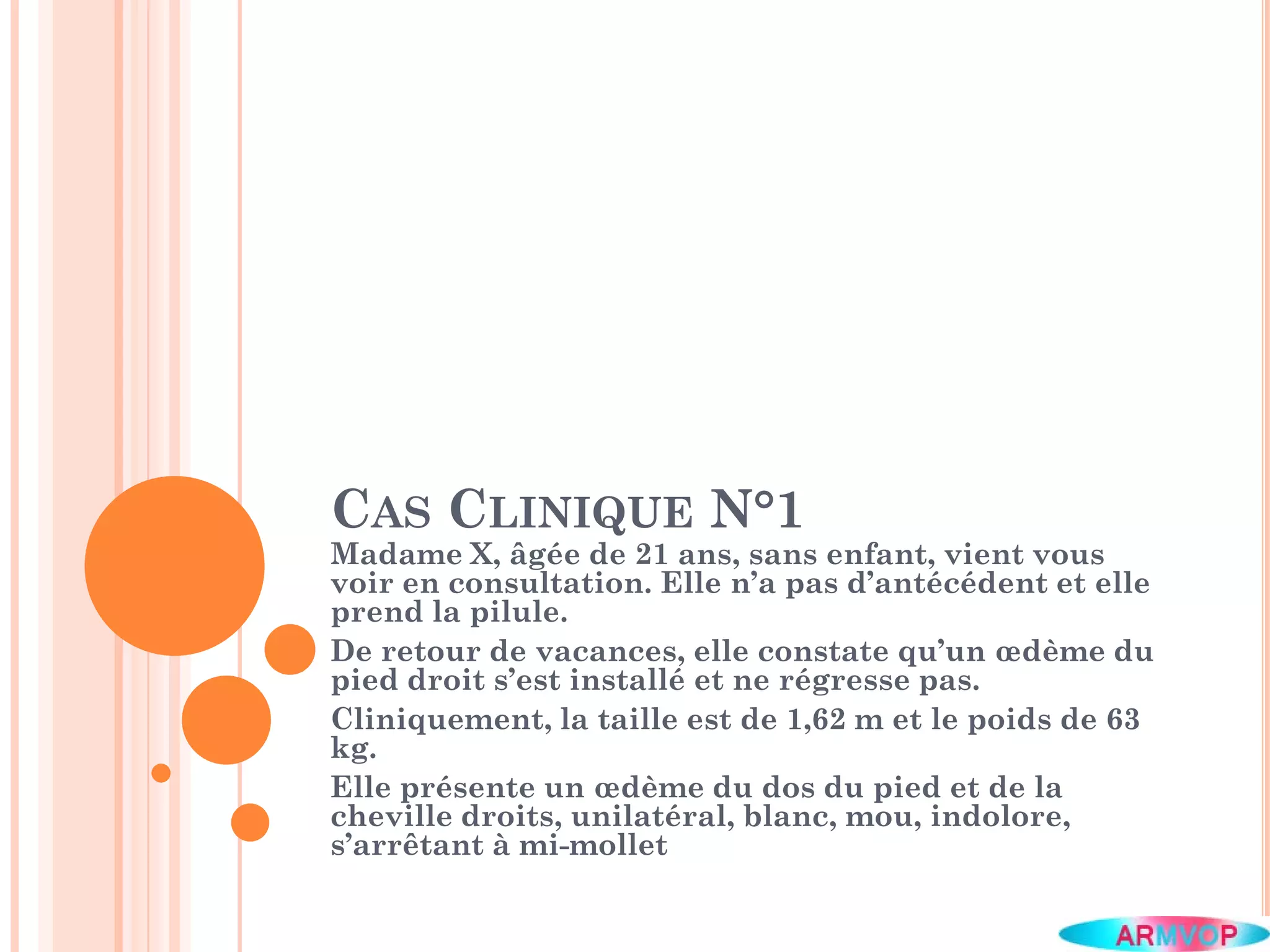 CAS CLINIQUE N°1

Madame X, âgée de 21 ans, sans enfant, vient vous voir en consultation. Elle n’a pas d’antécédent et elle prend la pilule.

De retour de vacances, elle constate qu’un œdème du pied droit s’est installé et ne régresse pas.

Cliniquement, la taille est de 1,62 m et le poids de 63 kg.

Elle présente un œdème du dos du pied et de la cheville droits, unilatéral, blanc, mou, indolore, s’arrêtant à mi-mollet

ARMVOP